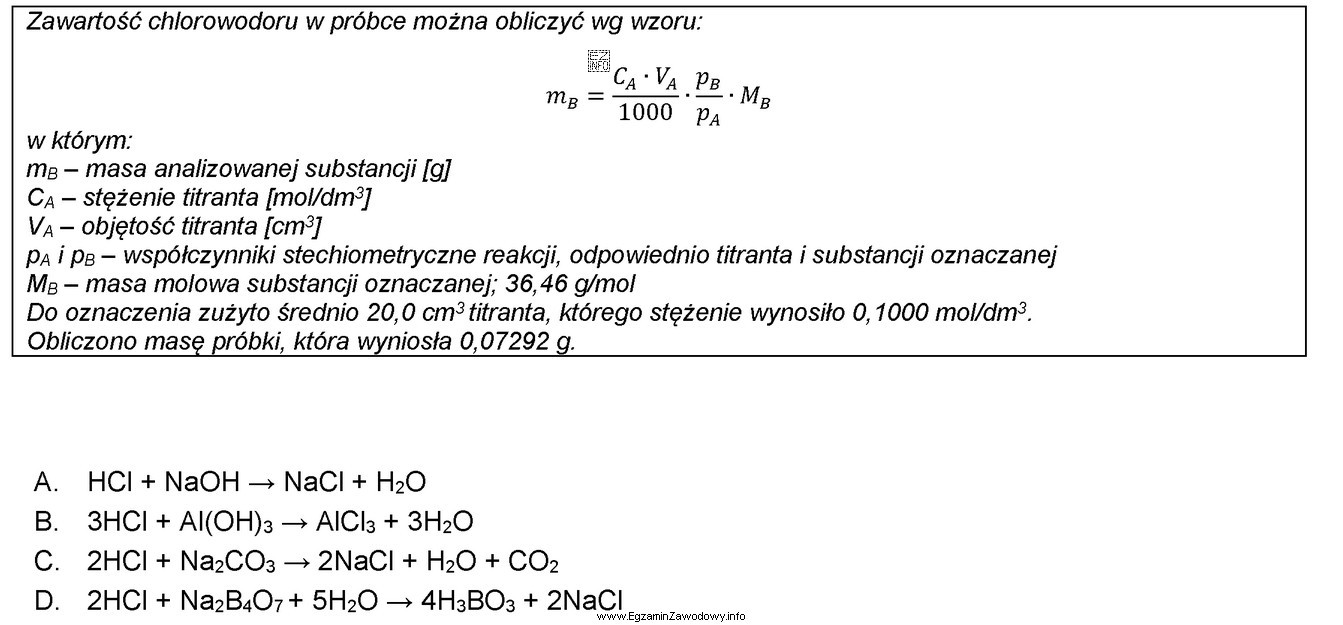 Zawartość chlorowodoru w próbce można obliczyć wg wzoru:

EZ INFO

$m_B = \frac{C_A \cdot V_A}{1000} \cdot \frac{p_B}{p_A} \cdot M_B$

w którym:
$m_B$ – masa analizowanej substancji [g]
$C_A$ – stężenie titranta [mol/dm$^3$]
$V_A$ – objętość titranta [cm$^3$]
$p_A$ i $p_B$ – współczynniki stechiometryczne reakcji, odpowiednio titranta i substancji oznaczanej
$M_B$ – masa molowa substancji oznaczanej; 36,46 g/mol
Do oznaczenia zużyto średnio 20,0 cm$^3$ titranta, którego stężenie wynosiło 0,1000 mol/dm$^3$.
Obliczono masę próbki, która wyniosła 0,07292 g.

A. $HCl + NaOH \rightarrow NaCl + H_2O$
B. $3HCl + Al(OH)_3 \rightarrow AlCl_3 + 3H_2O$
C. $2HCl + Na_2CO_3 \rightarrow 2NaCl + H_2O + CO_2$
D. $2HCl + Na_2B_4O_7 + 5H_2O \rightarrow 4H_3BO_3 + 2NaCl$

www.EgzaminZawodowy.info